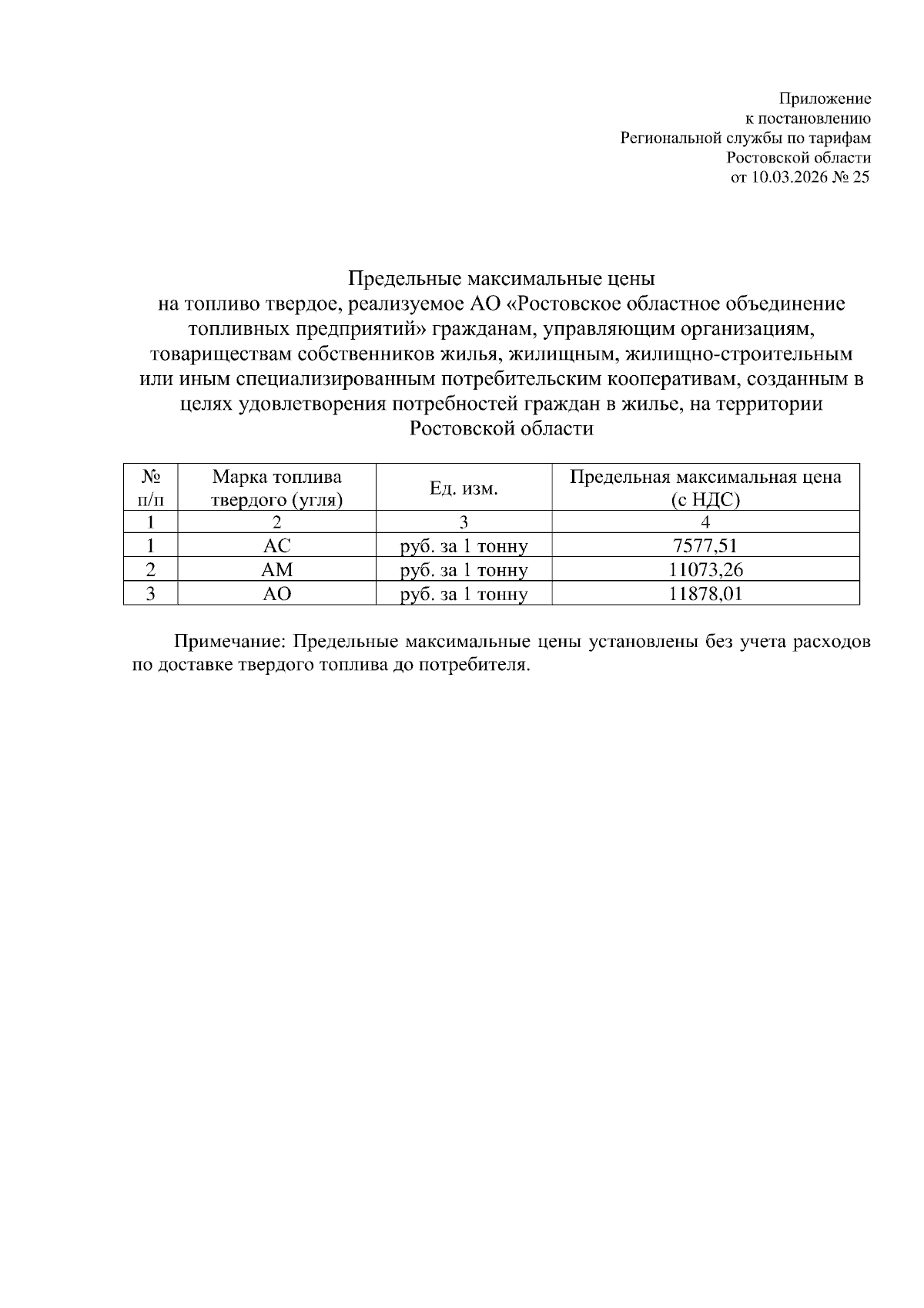 Приложение
к постановлению
Региональной службы по тарифам
Ростовской области
от 10.03.2026 № 25

Предельные максимальные цены
на топливо твердое, реализуемое АО «Ростовское областное объединение топливных предприятий» гражданам, управляющим организациям, товариществам собственников жилья, жилищным, жилищно-строительным или иным специализированным потребительским кооперативам, созданным в целях удовлетворения потребностей граждан в жилье, на территории Ростовской области

| № п/п | Марка топлива твердого (угля) | Ед. изм. | Предельная максимальная цена (с НДС) |
|---|---|---|---|
| 1 | 2 | 3 | 4 |
| 1 | АС | руб. за 1 тонну | 7577,51 |
| 2 | АМ | руб. за 1 тонну | 11073,26 |
| 3 | АО | руб. за 1 тонну | 11878,01 |

Примечание: Предельные максимальные цены установлены без учета расходов по доставке твердого топлива до потребителя.